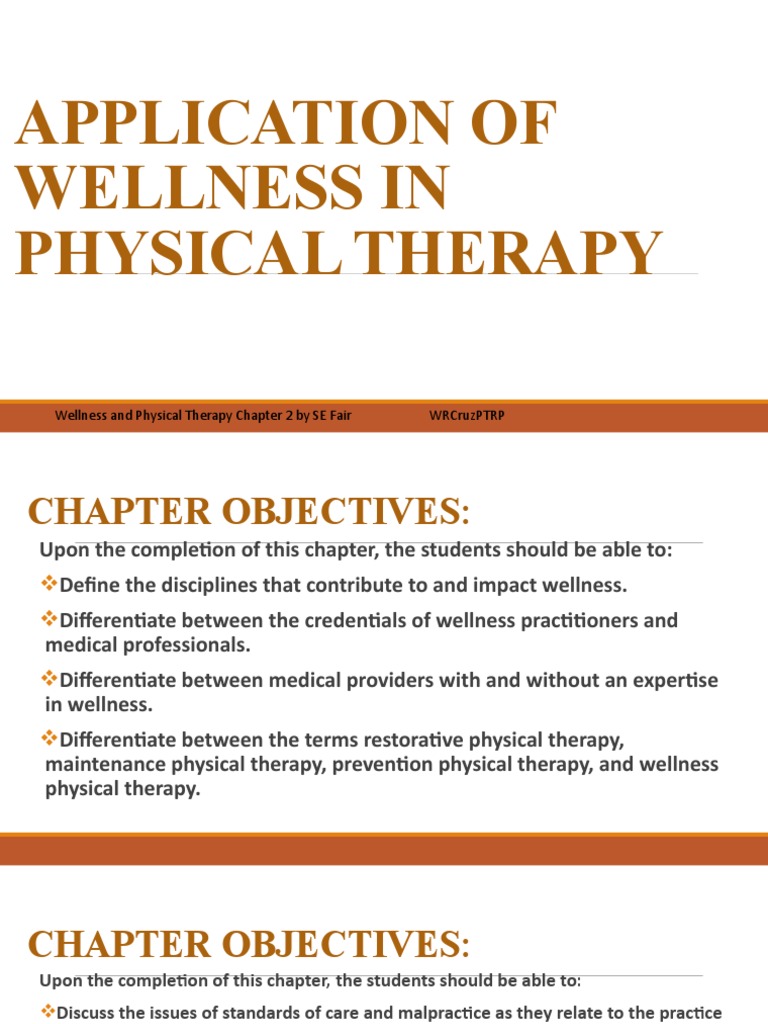 APPLICATION OF WELLNESS IN PHYSICAL THERAPY

Wellness and Physical Therapy Chapter 2 by SE Fair WRCruzPTRP

CHAPTER OBJECTIVES:

Upon the completion of this chapter, the students should be able to:

❖Define the disciplines that contribute to and impact wellness.

❖Differentiate between the credentials of wellness practitioners and medical professionals.

❖Differentiate between medical providers with and without an expertise in wellness.

❖Differentiate between the terms restorative physical therapy, maintenance physical therapy, prevention physical therapy, and wellness physical therapy.

CHAPTER OBJECTIVES:

Upon the completion of this chapter, the students should be able to:

❖Discuss the issues of standards of care and malpractice as they relate to the practice